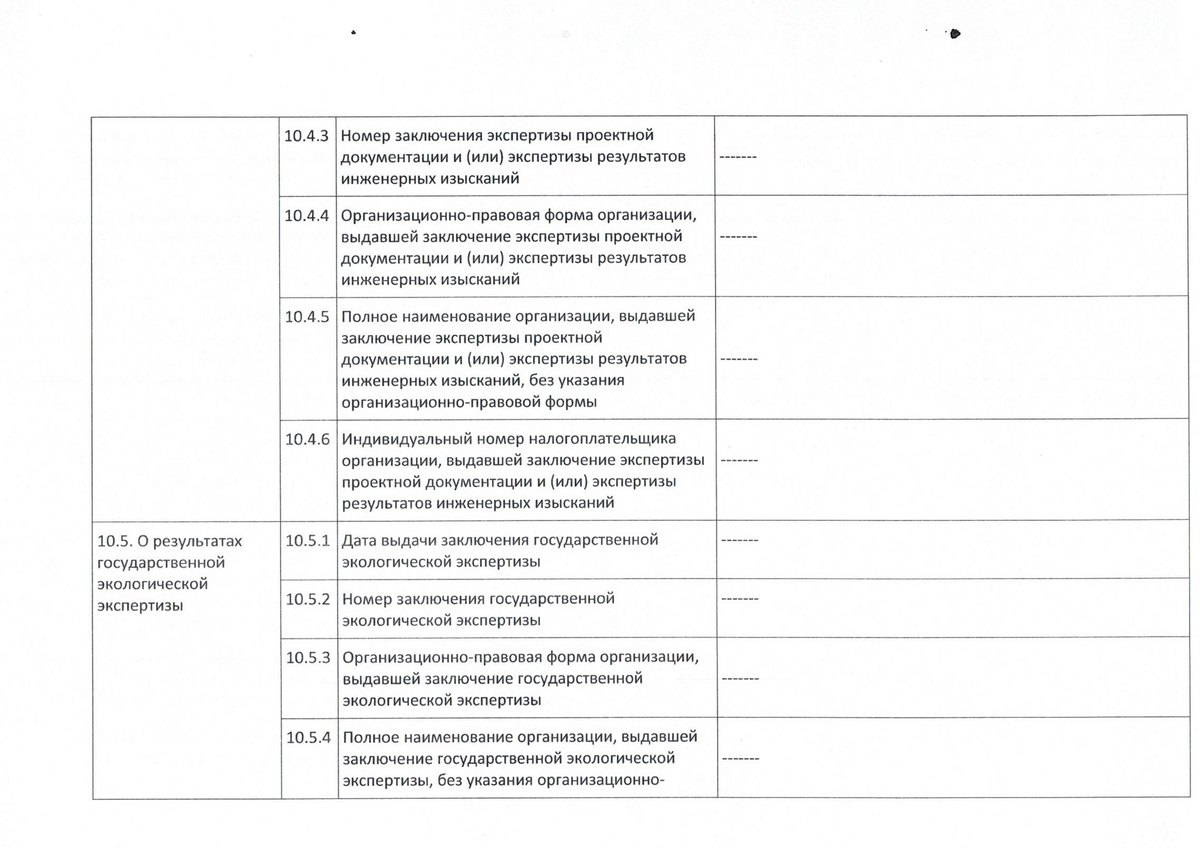 | | | | |
|---|---|---|---|
| | 10.4.3 | Номер заключения экспертизы проектной документации и (или) экспертизы результатов инженерных изысканий | ------- |
| | 10.4.4 | Организационно-правовая форма организации, выдавшей заключение экспертизы проектной документации и (или) экспертизы результатов инженерных изысканий | ------- |
| | 10.4.5 | Полное наименование организации, выдавшей заключение экспертизы проектной документации и (или) экспертизы результатов инженерных изысканий, без указания организационно-правовой формы | ------- |
| | 10.4.6 | Индивидуальный номер налогоплательщика организации, выдавшей заключение экспертизы проектной документации и (или) экспертизы результатов инженерных изысканий | ------- |
| 10.5. О результатах государственной экологической экспертизы | 10.5.1 | Дата выдачи заключения государственной экологической экспертизы | ------- |
| | 10.5.2 | Номер заключения государственной экологической экспертизы | ------- |
| | 10.5.3 | Организационно-правовая форма организации, выдавшей заключение государственной экологической экспертизы | ------- |
| | 10.5.4 | Полное наименование организации, выдавшей заключение государственной экологической экспертизы, без указания организационно- | ------- |